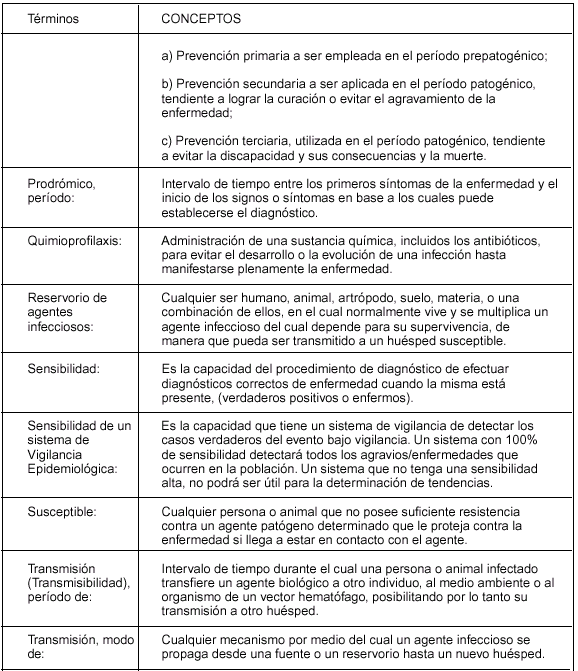 | Términos | CONCEPTOS |
|---|---|
| | a) Prevención primaria a ser empleada en el período prepatogénico; b) Prevención secundaria a ser aplicada en el período patogénico, tendiente a lograr la curación o evitar el agravamiento de la enfermedad; c) Prevención terciaria, utilizada en el período patogénico, tendiente a evitar la discapacidad y sus consecuencias y la muerte. |
| Prodrómico, período: | Intervalo de tiempo entre los primeros síntomas de la enfermedad y el inicio de los signos o síntomas en base a los cuales puede establecerse el diagnóstico. |
| Quimioprofilaxis: | Administración de una sustancia química, incluidos los antibióticos, para evitar el desarrollo o la evolución de una infección hasta manifestarse plenamente la enfermedad. |
| Reservorio de agentes infecciosos: | Cualquier ser humano, animal, artrópodo, suelo, materia, o una combinación de ellos, en el cual normalmente vive y se multiplica un agente infeccioso del cual depende para su supervivencia, de manera que pueda ser transmitido a un huésped susceptible. |
| Sensibilidad: | Es la capacidad del procedimiento de diagnóstico de efectuar diagnósticos correctos de enfermedad cuando la misma está presente, (verdaderos positivos o enfermos). |
| Sensibilidad de un sistema de Vigilancia Epidemiológica: | Es la capacidad que tiene un sistema de vigilancia de detectar los casos verdaderos del evento bajo vigilancia. Un sistema con 100% de sensibilidad detectará todos los agravios/enfermedades que ocurren en la población. Un sistema que no tenga una sensibilidad alta, no podrá ser útil para la determinación de tendencias. |
| Susceptible: | Cualquier persona o animal que no posee suficiente resistencia contra un agente patógeno determinado que le proteja contra la enfermedad si llega a estar en contacto con el agente. |
| Transmisión (Transmisibilidad), período de: | Intervalo de tiempo durante el cual una persona o animal infectado transfiere un agente biológico a otro individuo, al medio ambiente o al organismo de un vector hematófago, posibilitando por lo tanto su transmisión a otro huésped. |
| Transmisión, modo de: | Cualquier mecanismo por medio del cual un agente infeccioso se propaga desde una fuente o un reservorio hasta un nuevo huésped. |